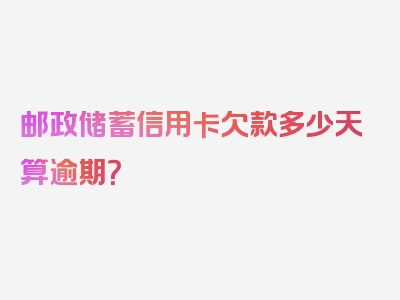 邮政储蓄信用卡欠款多少天算逾期？